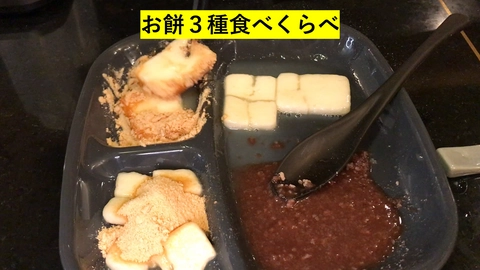 お餅３種食べくらべ